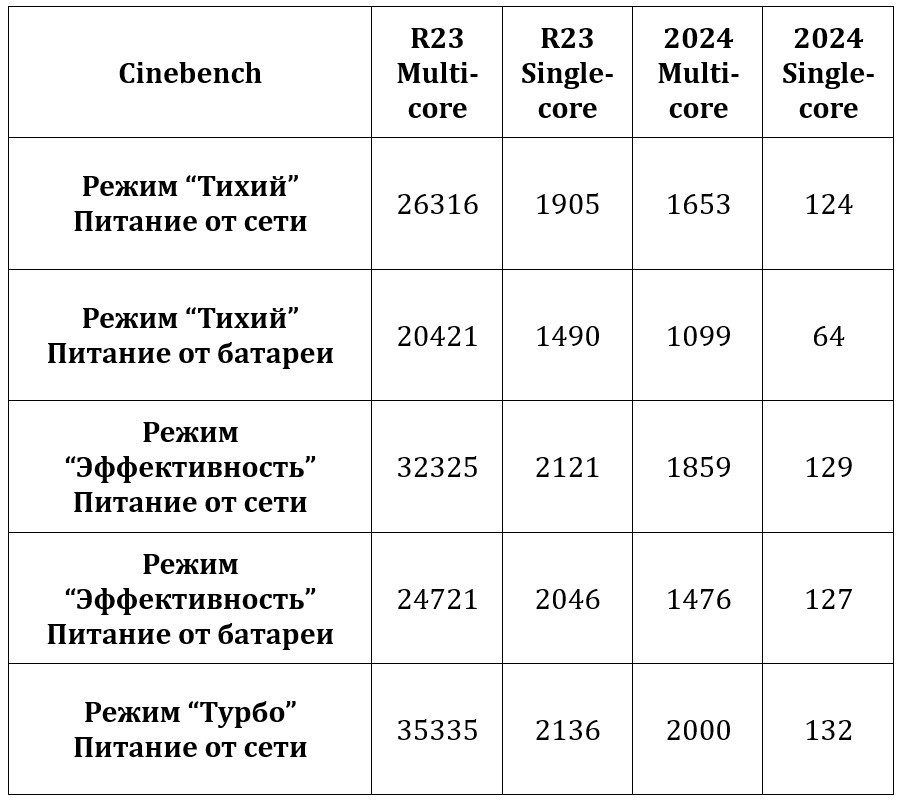 | Cinebench | R23 Multi-core | R23 Single-core | 2024 Multi-core | 2024 Single-core |
|---|---|---|---|---|
| Режим “Тихий” Питание от сети | 26316 | 1905 | 1653 | 124 |
| Режим “Тихий” Питание от батареи | 20421 | 1490 | 1099 | 64 |
| Режим “Эффективность” Питание от сети | 32325 | 2121 | 1859 | 129 |
| Режим “Эффективность” Питание от батареи | 24721 | 2046 | 1476 | 127 |
| Режим “Турбо” Питание от сети | 35335 | 2136 | 2000 | 132 |